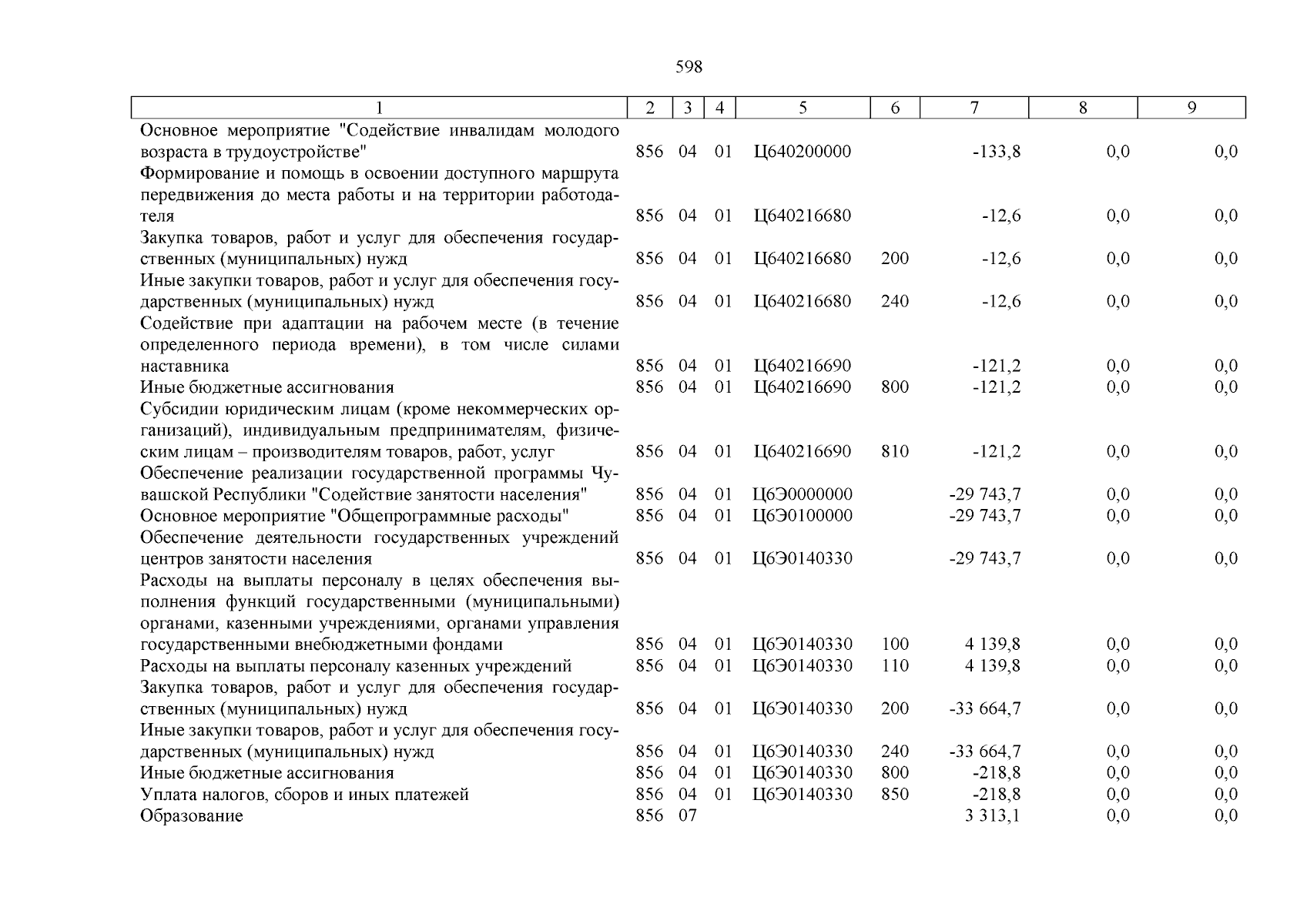 598

| 1 | 2 | 3 | 4 | 5 | 6 | 7 | 8 | 9 |
|---|---|---|---|---|---|---|---|---|
| Основное мероприятие "Содействие инвалидам молодого возраста в трудоустройстве" | 856 | 04 | 01 | Ц640200000 |  | -133,8 | 0,0 | 0,0 |
| Формирование и помощь в освоении доступного маршрута передвижения до места работы и на территории работодателя | 856 | 04 | 01 | Ц640216680 |  | -12,6 | 0,0 | 0,0 |
| Закупка товаров, работ и услуг для обеспечения государственных (муниципальных) нужд | 856 | 04 | 01 | Ц640216680 | 200 | -12,6 | 0,0 | 0,0 |
| Иные закупки товаров, работ и услуг для обеспечения государственных (муниципальных) нужд | 856 | 04 | 01 | Ц640216680 | 240 | -12,6 | 0,0 | 0,0 |
| Содействие при адаптации на рабочем месте (в течение определенного периода времени), в том числе силами наставника | 856 | 04 | 01 | Ц640216690 |  | -121,2 | 0,0 | 0,0 |
| Иные бюджетные ассигнования | 856 | 04 | 01 | Ц640216690 | 800 | -121,2 | 0,0 | 0,0 |
| Субсидии юридическим лицам (кроме некоммерческих организаций), индивидуальным предпринимателям, физическим лицам – производителям товаров, работ, услуг | 856 | 04 | 01 | Ц640216690 | 810 | -121,2 | 0,0 | 0,0 |
| Обеспечение реализации государственной программы Чувашской Республики "Содействие занятости населения" | 856 | 04 | 01 | Ц6Э0000000 |  | -29 743,7 | 0,0 | 0,0 |
| Основное мероприятие "Общепрограммные расходы" | 856 | 04 | 01 | Ц6Э0100000 |  | -29 743,7 | 0,0 | 0,0 |
| Обеспечение деятельности государственных учреждений центров занятости населения | 856 | 04 | 01 | Ц6Э0140330 |  | -29 743,7 | 0,0 | 0,0 |
| Расходы на выплаты персоналу в целях обеспечения выполнения функций государственными (муниципальными) органами, казенными учреждениями, органами управления государственными внебюджетными фондами | 856 | 04 | 01 | Ц6Э0140330 | 100 | 4 139,8 | 0,0 | 0,0 |
| Расходы на выплаты персоналу казенных учреждений | 856 | 04 | 01 | Ц6Э0140330 | 110 | 4 139,8 | 0,0 | 0,0 |
| Закупка товаров, работ и услуг для обеспечения государственных (муниципальных) нужд | 856 | 04 | 01 | Ц6Э0140330 | 200 | -33 664,7 | 0,0 | 0,0 |
| Иные закупки товаров, работ и услуг для обеспечения государственных (муниципальных) нужд | 856 | 04 | 01 | Ц6Э0140330 | 240 | -33 664,7 | 0,0 | 0,0 |
| Иные бюджетные ассигнования | 856 | 04 | 01 | Ц6Э0140330 | 800 | -218,8 | 0,0 | 0,0 |
| Уплата налогов, сборов и иных платежей | 856 | 04 | 01 | Ц6Э0140330 | 850 | -218,8 | 0,0 | 0,0 |
| Образование | 856 | 07 |  |  |  | 3 313,1 | 0,0 | 0,0 |